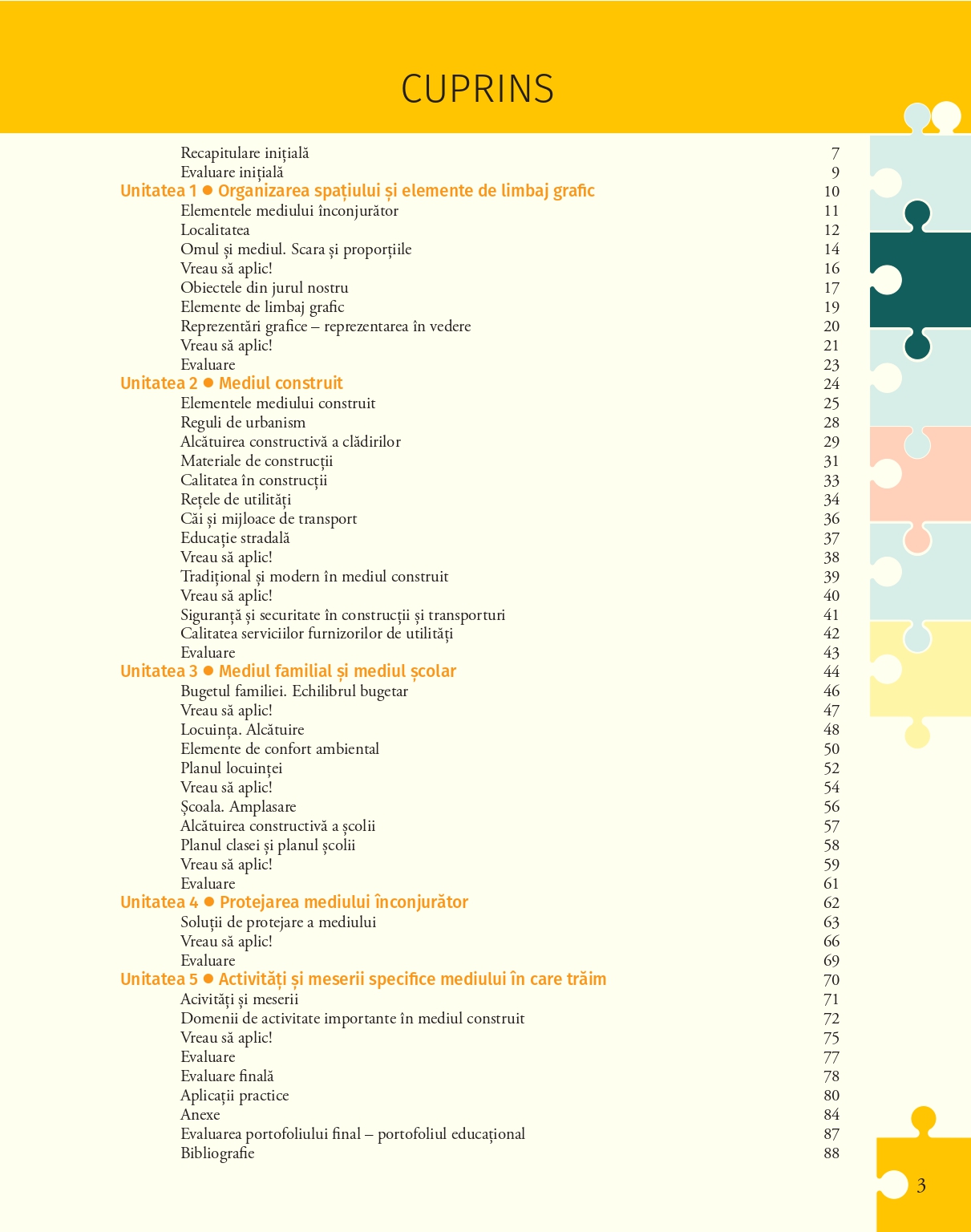 CUPRINS

Recapitulare inițială 7
Evaluare inițială 9
Unitatea 1 ● Organizarea spațiului și elemente de limbaj grafic 10
Elementele mediului înconjurător 11
Localitatea 12
Omul și mediul. Scara și proporțiile 14
Vreau să aplic! 16
Obiectele din jurul nostru 17
Elemente de limbaj grafic 19
Reprezentări grafice – reprezentarea în vedere 20
Vreau să aplic! 21
Evaluare 23
Unitatea 2 ● Mediul construit 24
Elementele mediului construit 25
Reguli de urbanism 28
Alcătuirea constructivă a clădirilor 29
Materiale de construcții 31
Calitatea în construcții 33
Rețele de utilități 34
Căi și mijloace de transport 36
Educație stradală 37
Vreau să aplic! 38
Tradițional și modern în mediul construit 39
Vreau să aplic! 40
Siguranță și securitate în construcții și transporturi 41
Calitatea serviciilor furnizorilor de utilități 42
Evaluare 43
Unitatea 3 ● Mediul familial și mediul școlar 44
Bugetul familiei. Echilibrul bugetar 46
Vreau să aplic! 47
Locuința. Alcătuire 48
Elemente de confort ambiental 50
Planul locuinței 52
Vreau să aplic! 54
Școala. Amplasare 56
Alcătuirea constructivă a școlii 57
Planul clasei și planul școlii 58
Vreau să aplic! 59
Evaluare 61
Unitatea 4 ● Protejarea mediului înconjurător 62
Soluții de protejare a mediului 63
Vreau să aplic! 66
Evaluare 69
Unitatea 5 ● Activități și meserii specifice mediului în care trăim 70
Acivități și meserii 71
Domenii de activitate importante în mediul construit 72
Vreau să aplic! 75
Evaluare 77
Evaluare finală 78
Aplicații practice 80
Anexe 84
Evaluarea portofoliului final – portofoliul educațional 87
Bibliografie 88

3